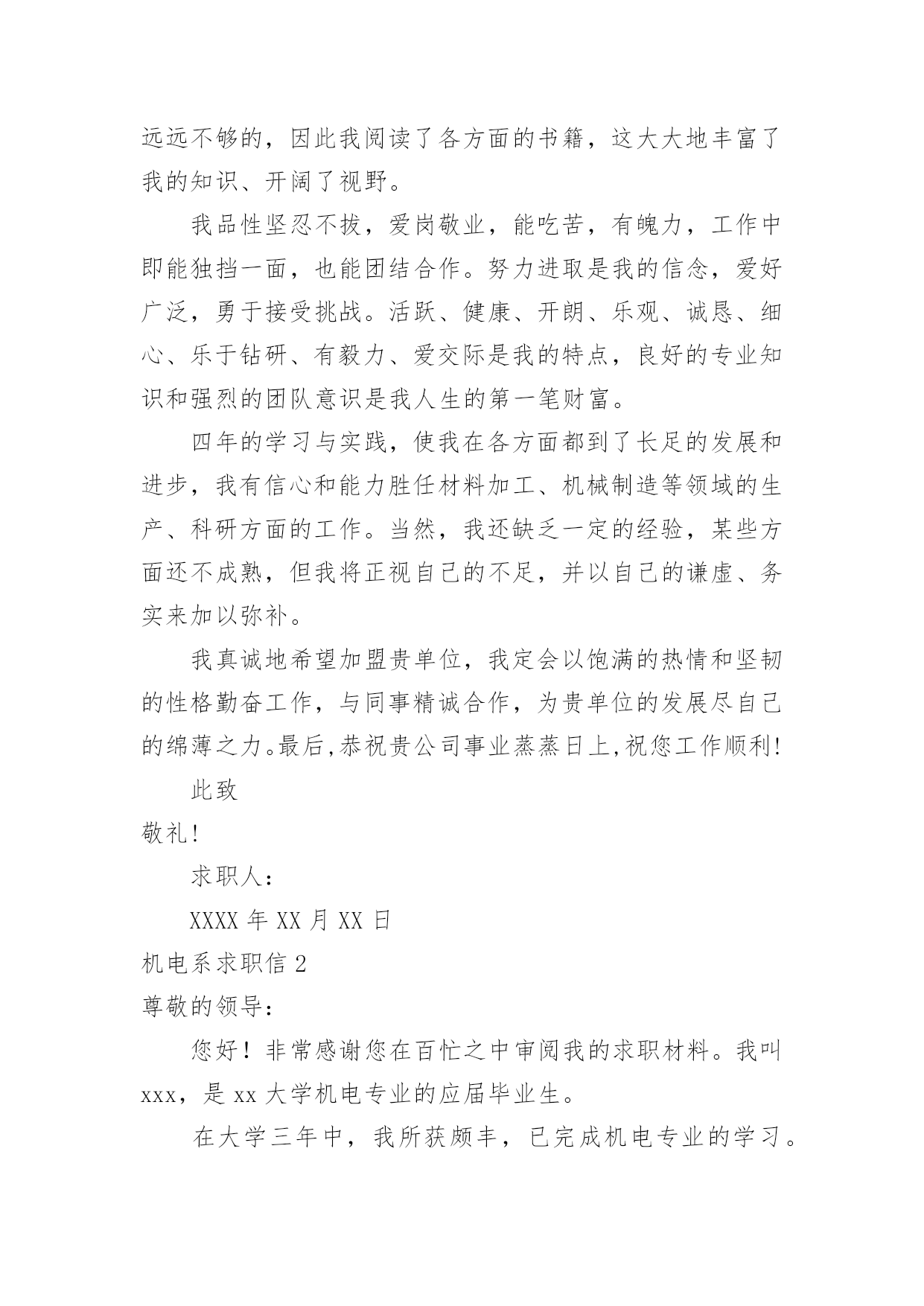 远远不够的，因此我阅读了各方面的书籍，这大大地丰富了我的知识、开阔了视野。

我品性坚忍不拔，爱岗敬业，能吃苦，有魄力，工作中即能独挡一面，也能团结合作。努力进取是我的信念，爱好广泛，勇于接受挑战。活跃、健康、开朗、乐观、诚恳、细心、乐于钻研、有毅力、爱交际是我的特点，良好的专业知识和强烈的团队意识是我人生的第一笔财富。

四年的学习与实践，使我在各方面都到了长足的发展和进步，我有信心和能力胜任材料加工、机械制造等领域的生产、科研方面的工作。当然，我还缺乏一定的经验，某些方面还不成熟，但我将正视自己的不足，并以自己的谦虚、务实来加以弥补。

我真诚地希望加盟贵单位，我定会以饱满的热情和坚韧的性格勤奋工作，与同事精诚合作，为贵单位的发展尽自己的绵薄之力。最后,恭祝贵公司事业蒸蒸日上,祝您工作顺利!

此致

敬礼!

求职人:

XXXX 年 XX 月 XX 日

机电系求职信 2

尊敬的领导:

您好！非常感谢您在百忙之中审阅我的求职材料。我叫 xxx，是 xx 大学机电专业的应届毕业生。

在大学三年中，我所获颇丰，已完成机电专业的学习。